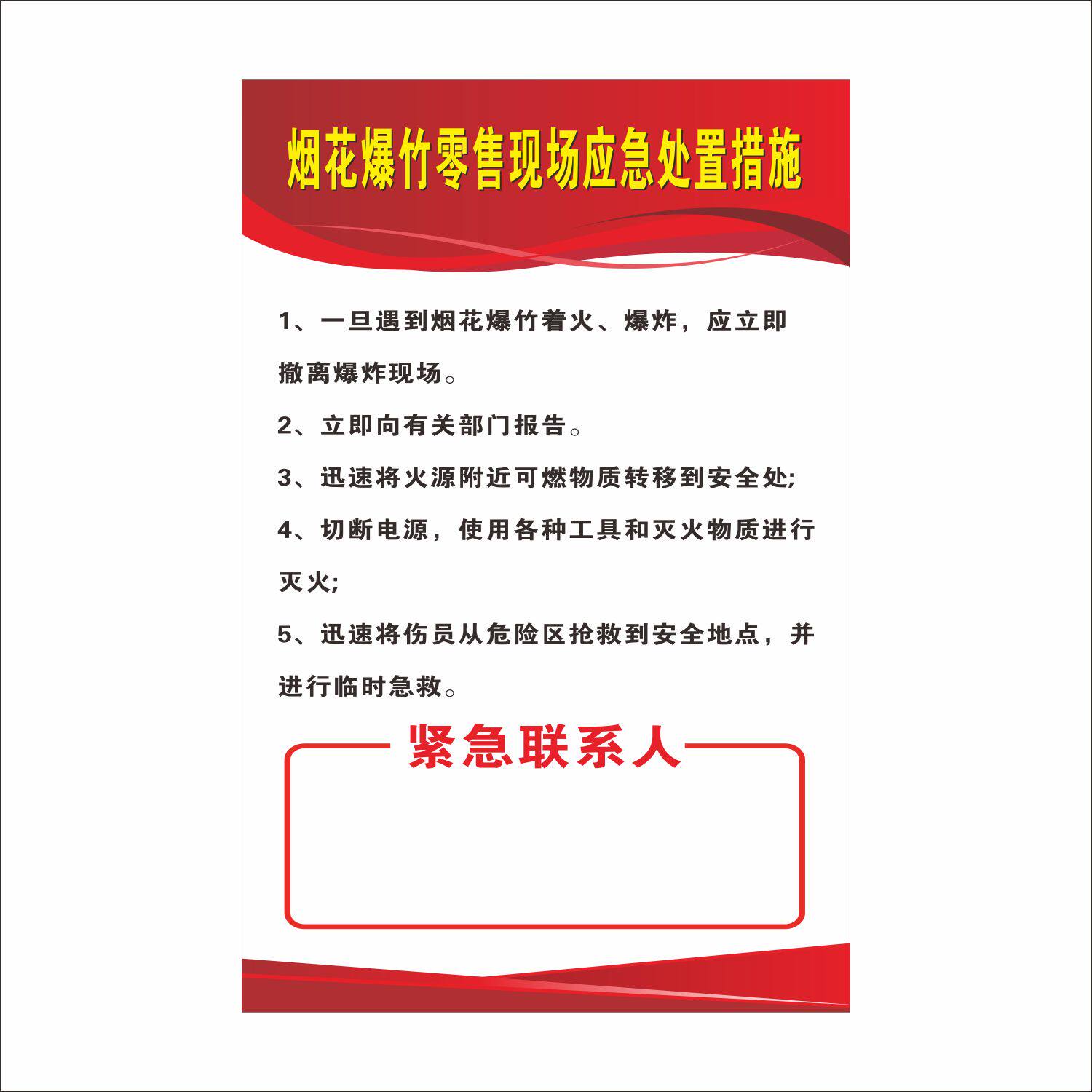 烟花爆竹零售现场应急处置措施

1、一旦遇到烟花爆竹着火、爆炸，应立即撤离爆炸现场。

2、立即向有关部门报告。

3、迅速将火源附近可燃物质转移到安全处;

4、切断电源，使用各种工具和灭火物质进行灭火;

5、迅速将伤员从危险区抢救到安全地点，并进行临时急救。

紧急联系人